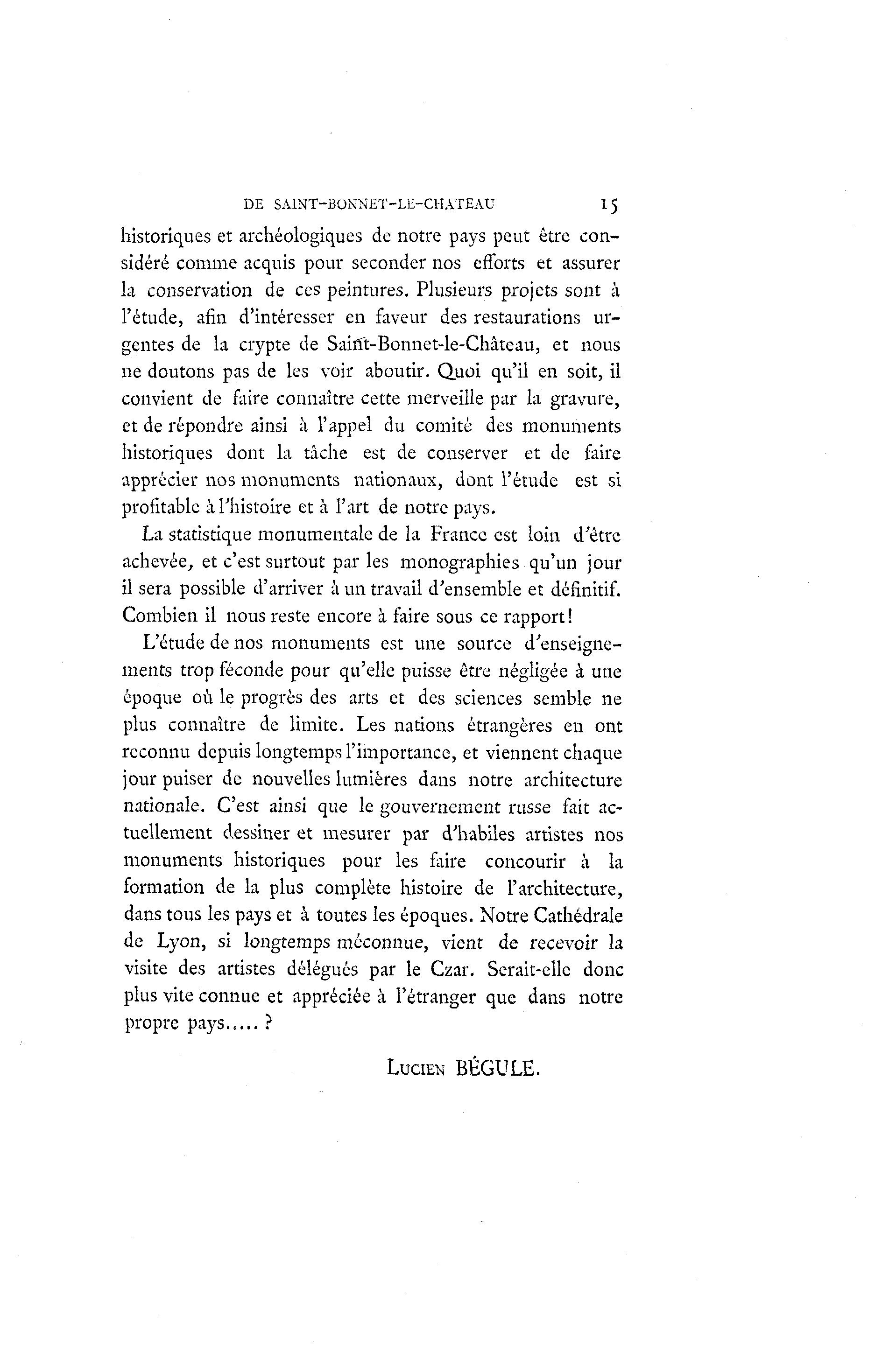 DE SAINT-BONNET-LE-CHATEAU 15

historiques et archéologiques de notre pays peut être considéré comme acquis pour seconder nos efforts et assurer la conservation de ces peintures. Plusieurs projets sont à l'étude, afin d'intéresser en faveur des restaurations urgentes de la crypte de Saint-Bonnet-le-Château, et nous ne doutons pas de les voir aboutir. Quoi qu'il en soit, il convient de faire connaître cette merveille par la gravure, et de répondre ainsi à l'appel du comité des monuments historiques dont la tâche est de conserver et de faire apprécier nos monuments nationaux, dont l'étude est si profitable à l'histoire et à l'art de notre pays.

La statistique monumentale de la France est loin d'être achevée, et c'est surtout par les monographies qu'un jour il sera possible d'arriver à un travail d'ensemble et définitif. Combien il nous reste encore à faire sous ce rapport!

L'étude de nos monuments est une source d'enseignements trop féconde pour qu'elle puisse être négligée à une époque où le progrès des arts et des sciences semble ne plus connaître de limite. Les nations étrangères en ont reconnu depuis longtemps l'importance, et viennent chaque jour puiser de nouvelles lumières dans notre architecture nationale. C'est ainsi que le gouvernement russe fait actuellement dessiner et mesurer par d'habiles artistes nos monuments historiques pour les faire concourir à la formation de la plus complète histoire de l'architecture, dans tous les pays et à toutes les époques. Notre Cathédrale de Lyon, si longtemps méconnue, vient de recevoir la visite des artistes délégués par le Czar. Serait-elle donc plus vite connue et appréciée à l'étranger que dans notre propre pays..... ?

Lucien BÉGULE.